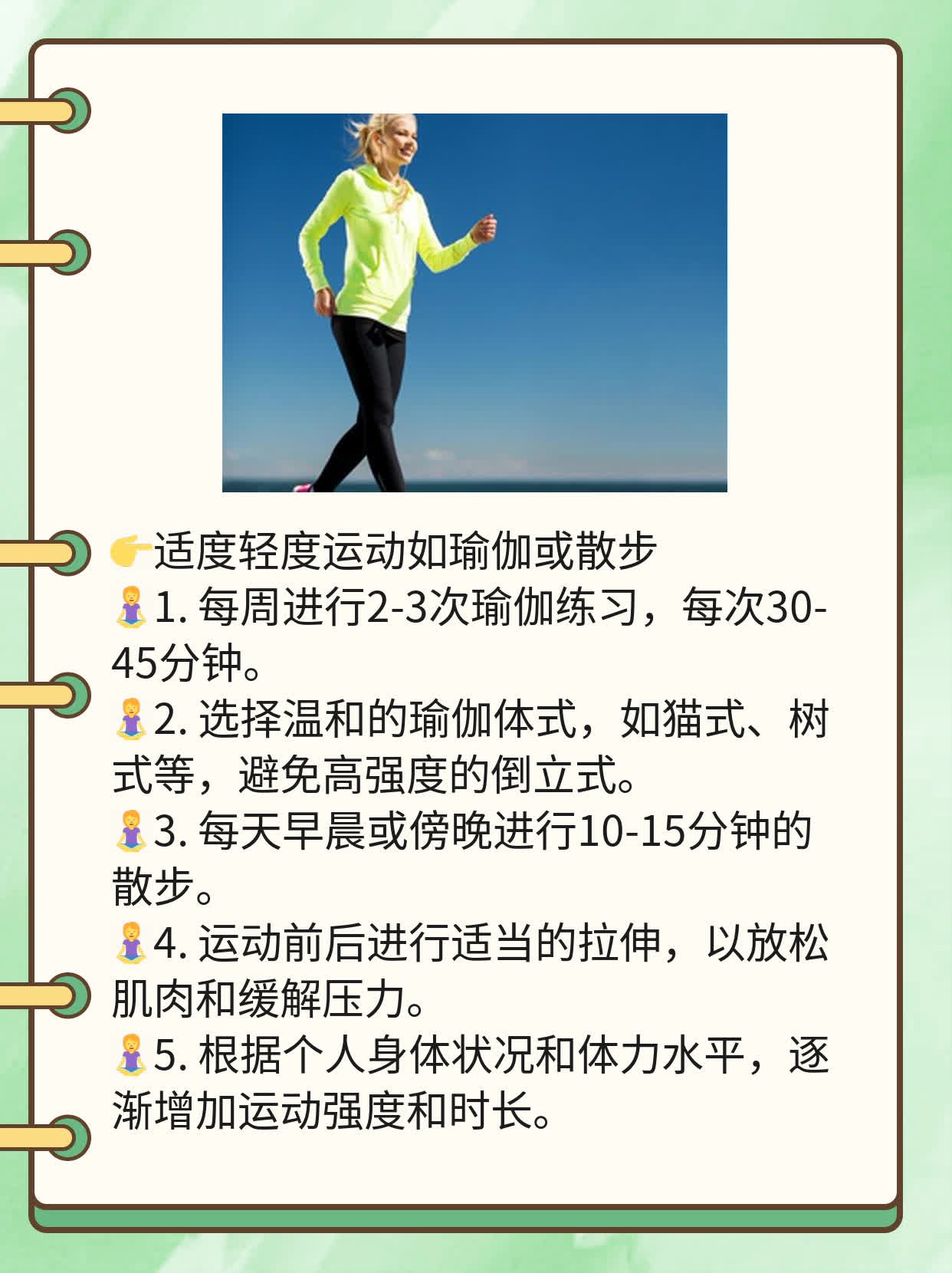 👉适度轻度运动如瑜伽或散步
🧘‍♀️1. 每周进行2-3次瑜伽练习，每次30-45分钟。
🧘‍♀️2. 选择温和的瑜伽体式，如猫式、树式等，避免高强度的倒立式。
🧘‍♀️3. 每天早晨或傍晚进行10-15分钟的散步。
🧘‍♀️4. 运动前后进行适当的拉伸，以放松肌肉和缓解压力。
🧘‍♀️5. 根据个人身体状况和体力水平，逐渐增加运动强度和时长。